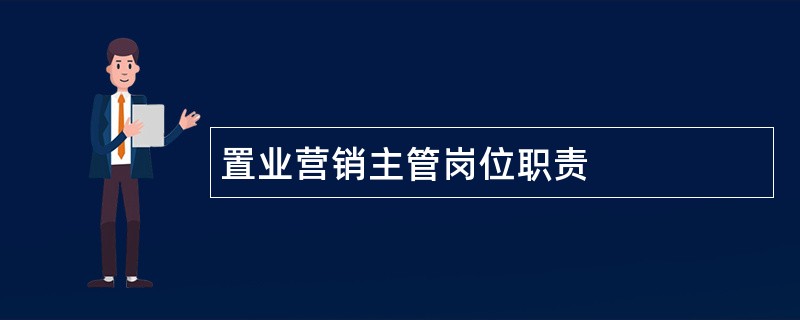 置业营销主管岗位职责